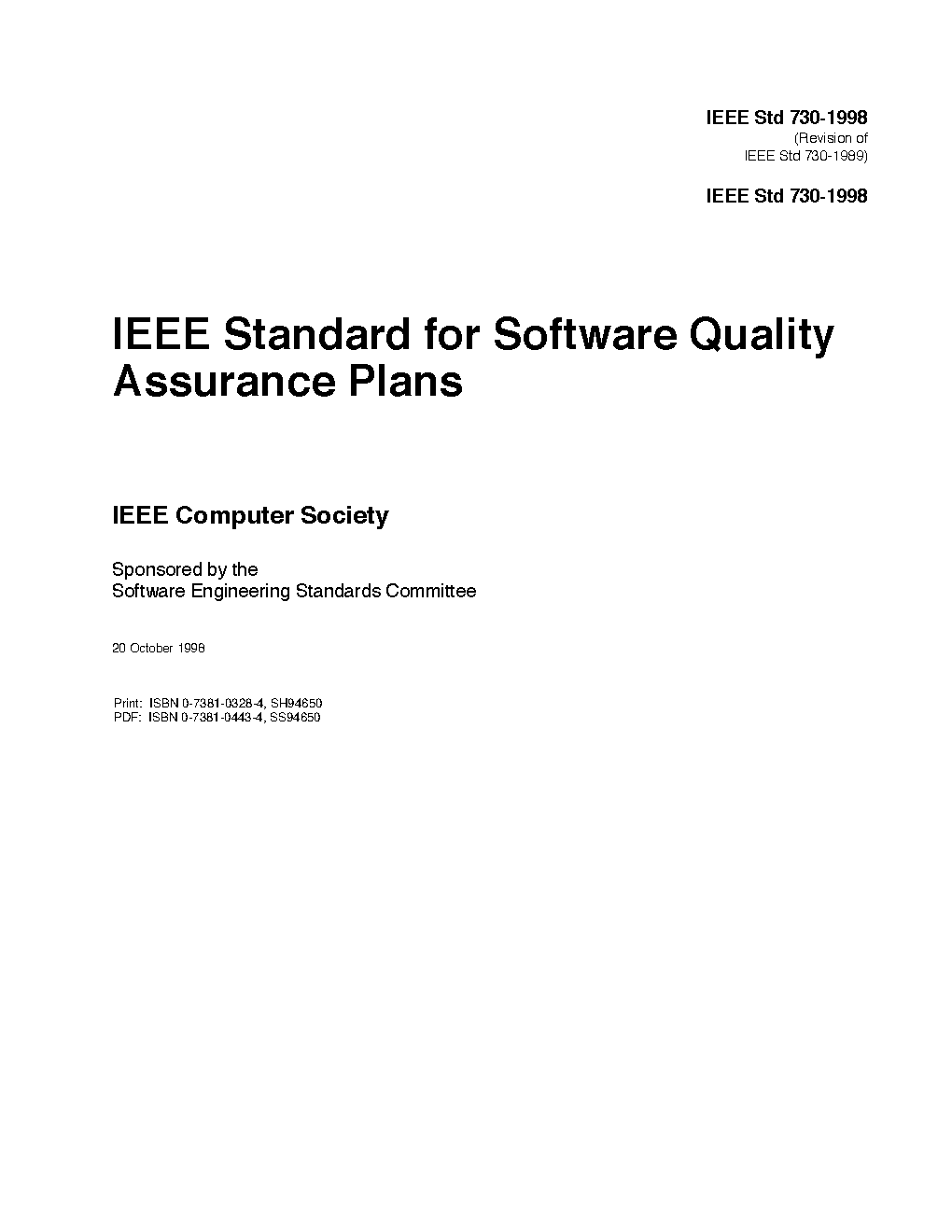 IEEE Std 730-1998
(Revision of
IEEE Std 730-1989)

IEEE Std 730-1998

IEEE Standard for Software Quality Assurance Plans

IEEE Computer Society

Sponsored by the
Software Engineering Standards Committee

20 October 1998

Print: ISBN 0-7381-0328-4, SH94650
PDF: ISBN 0-7381-0443-4, SS94650